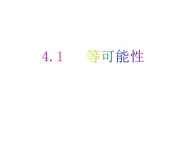 4.1　等可能性